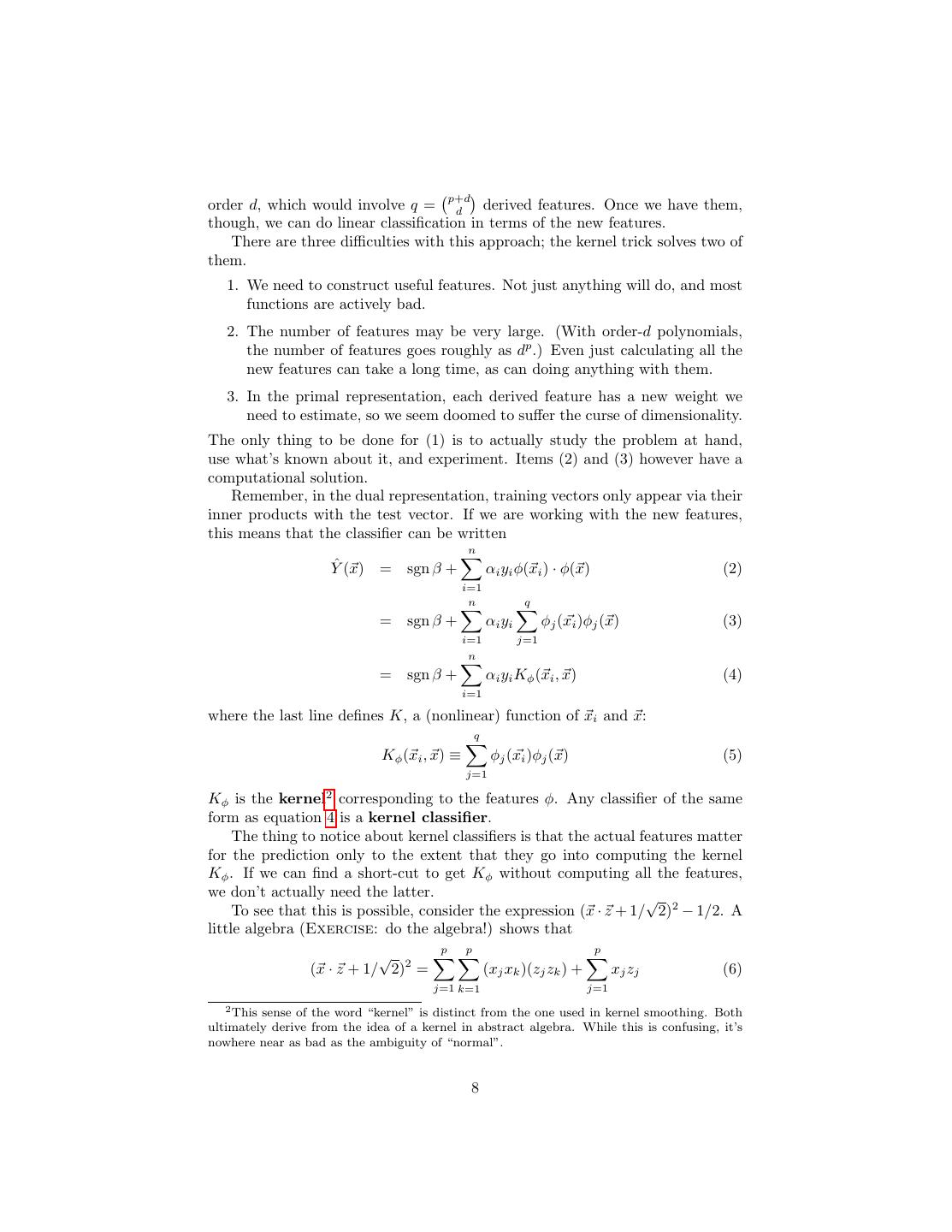 order $d$, which would involve $q = \binom{p+d}{d}$ derived features. Once we have them, though, we can do linear classification in terms of the new features.

There are three difficulties with this approach; the kernel trick solves two of them.

1. We need to construct useful features. Not just anything will do, and most functions are actively bad.

2. The number of features may be very large. (With order-$d$ polynomials, the number of features goes roughly as $d^p$.) Even just calculating all the new features can take a long time, as can doing anything with them.

3. In the primal representation, each derived feature has a new weight we need to estimate, so we seem doomed to suffer the curse of dimensionality.

The only thing to be done for (1) is to actually study the problem at hand, use what's known about it, and experiment. Items (2) and (3) however have a computational solution.

Remember, in the dual representation, training vectors only appear via their inner products with the test vector. If we are working with the new features, this means that the classifier can be written

$\hat{Y}(\vec{x}) = \operatorname{sgn} \beta + \sum_{i=1}^{n} \alpha_i y_i \phi(\vec{x}_i) \cdot \phi(\vec{x})$ (2)

$= \operatorname{sgn} \beta + \sum_{i=1}^{n} \alpha_i y_i \sum_{j=1}^{q} \phi_j(\vec{x_i}) \phi_j(\vec{x})$ (3)

$= \operatorname{sgn} \beta + \sum_{i=1}^{n} \alpha_i y_i K_\phi(\vec{x}_i, \vec{x})$ (4)

where the last line defines $K$, a (nonlinear) function of $\vec{x}_i$ and $\vec{x}$:

$K_\phi(\vec{x}_i, \vec{x}) \equiv \sum_{j=1}^{q} \phi_j(\vec{x_i}) \phi_j(\vec{x})$ (5)

$K_\phi$ is the **kernel**$^2$ corresponding to the features $\phi$. Any classifier of the same form as equation 4 is a **kernel classifier**.

The thing to notice about kernel classifiers is that the actual features matter for the prediction only to the extent that they go into computing the kernel $K_\phi$. If we can find a short-cut to get $K_\phi$ without computing all the features, we don't actually need the latter.

To see that this is possible, consider the expression $(\vec{x} \cdot \vec{z} + 1/\sqrt{2})^2 - 1/2$. A little algebra (EXERCISE: do the algebra!) shows that

$(\vec{x} \cdot \vec{z} + 1/\sqrt{2})^2 = \sum_{j=1}^{p} \sum_{k=1}^{p} (x_j x_k)(z_j z_k) + \sum_{j=1}^{p} x_j z_j$ (6)

$^2$This sense of the word "kernel" is distinct from the one used in kernel smoothing. Both ultimately derive from the idea of a kernel in abstract algebra. While this is confusing, it's nowhere near as bad as the ambiguity of "normal".

8